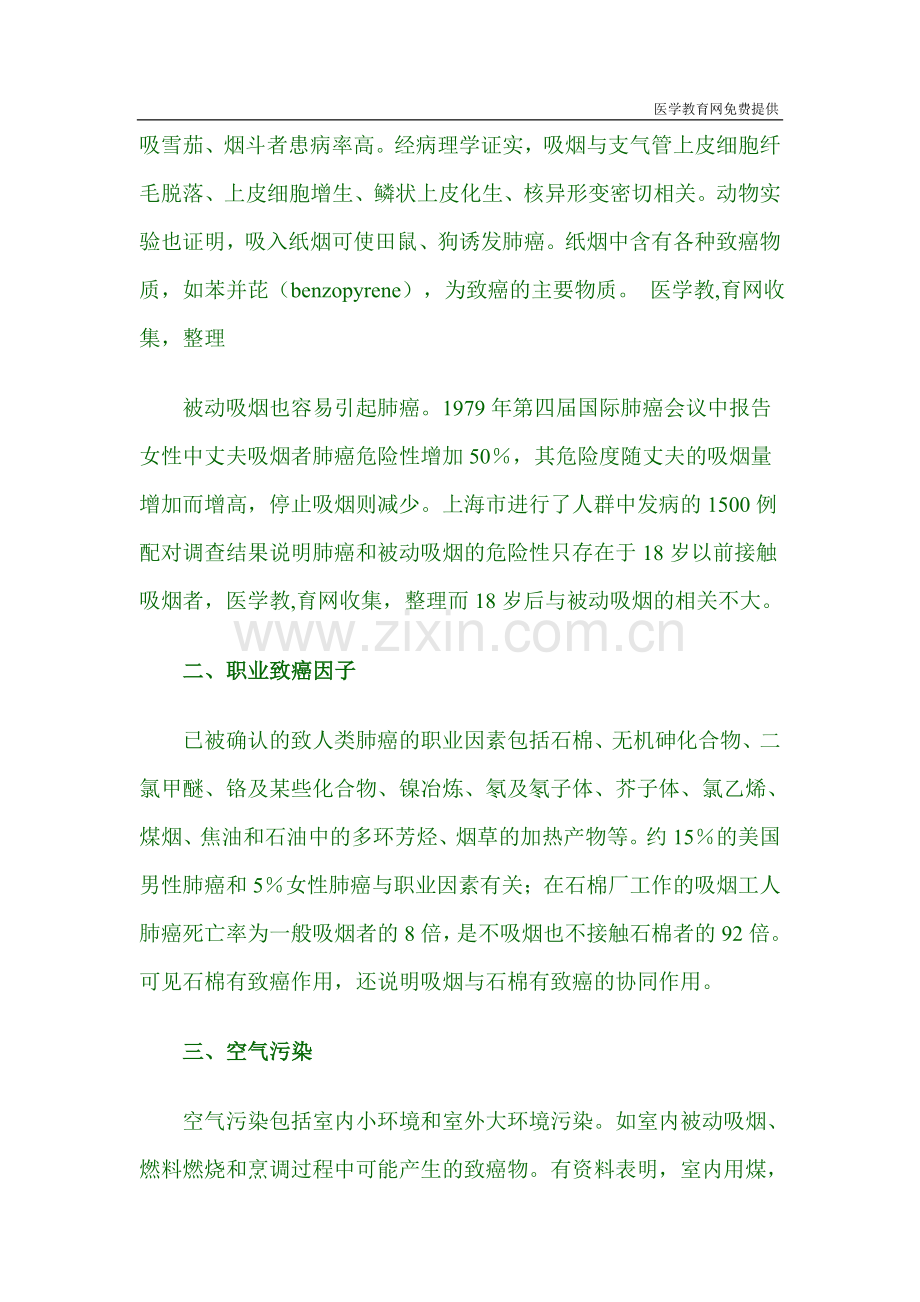 医学教育网免费提供

吸雪茄、烟斗者患病率高。经病理学证实，吸烟与支气管上皮细胞纤毛脱落、上皮细胞增生、鳞状上皮化生、核异形变密切相关。动物实验也证明，吸入纸烟可使田鼠、狗诱发肺癌。纸烟中含有各种致癌物质，如苯并芘（benzopyrene），为致癌的主要物质。 医学教,育网收集，整理

被动吸烟也容易引起肺癌。1979 年第四届国际肺癌会议中报告女性中丈夫吸烟者肺癌危险性增加 50％，其危险度随丈夫的吸烟量增加而增高，停止吸烟则减少。上海市进行了人群中发病的 1500 例配对调查结果说明肺癌和被动吸烟的危险性只存在于 18 岁以前接触吸烟者，医学教,育网收集，整理而 18 岁后与被动吸烟的相关不大。

www.zixin.com.cn

二、职业致癌因子

已被确认的致人类肺癌的职业因素包括石棉、无机砷化合物、二氯甲醚、铬及某些化合物、镍冶炼、氡及氡子体、芥子体、氯乙烯、煤烟、焦油和石油中的多环芳烃、烟草的加热产物等。约 15％的美国男性肺癌和 5％女性肺癌与职业因素有关；在石棉厂工作的吸烟工人肺癌死亡率为一般吸烟者的 8 倍，是不吸烟也不接触石棉者的 92 倍。可见石棉有致癌作用，还说明吸烟与石棉有致癌的协同作用。

三、空气污染

空气污染包括室内小环境和室外大环境污染。如室内被动吸烟、燃料燃烧和烹调过程中可能产生的致癌物。有资料表明，室内用煤，